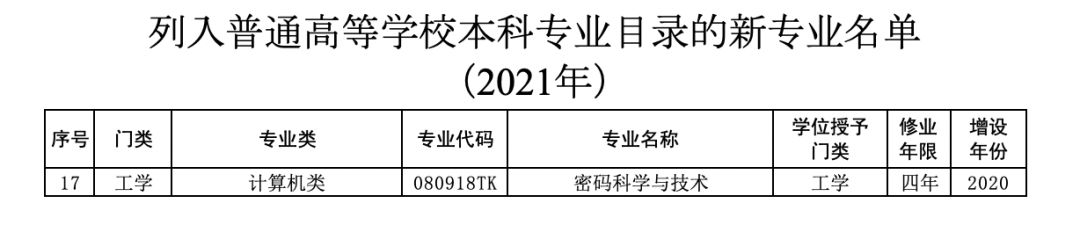 列入普通高等学校本科专业目录的新专业名单
（2021年）

| 序号 | 门类 | 专业类 | 专业代码 | 专业名称 | 学位授予门类 | 修业年限 | 增设年份 |
|---|---|---|---|---|---|---|---|
| 17 | 工学 | 计算机类 | 080918TK | 密码科学与技术 | 工学 | 四年 | 2020 |